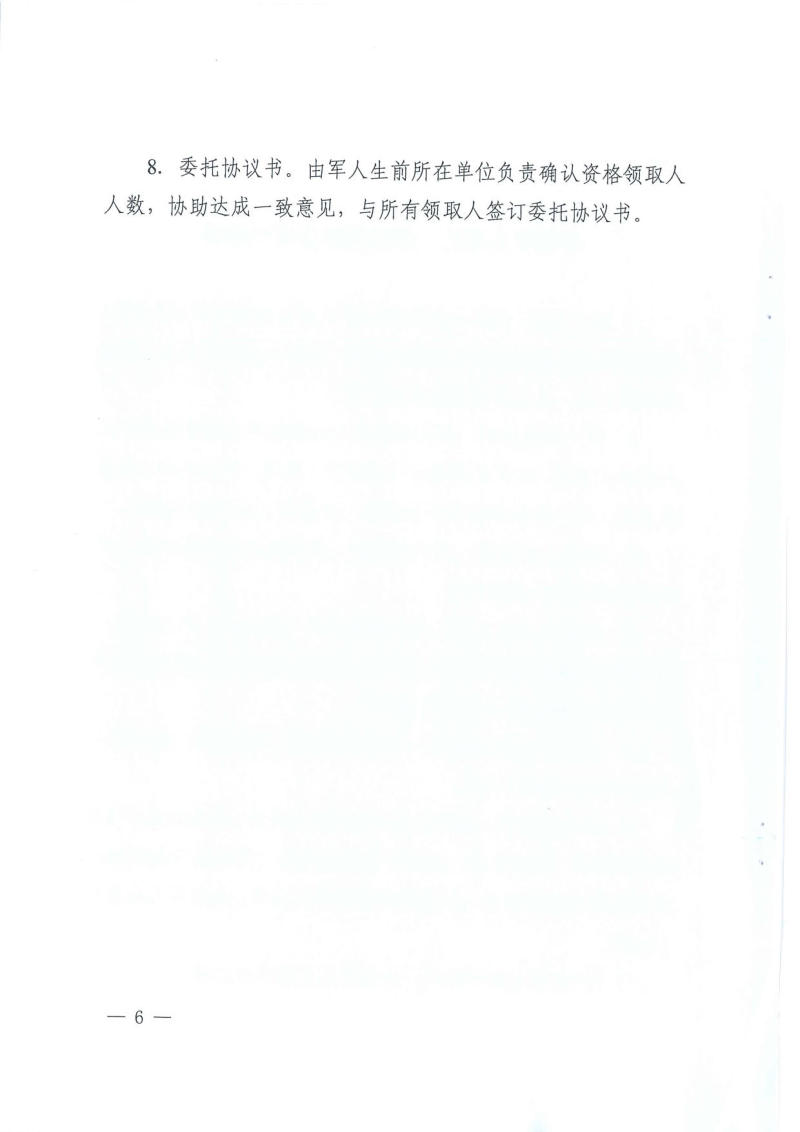 8.委托协议书。由军人生前所在单位负责确认资格领取人人数，协助达成一致意见，与所有领取人签订委托协议书。

— 6 —